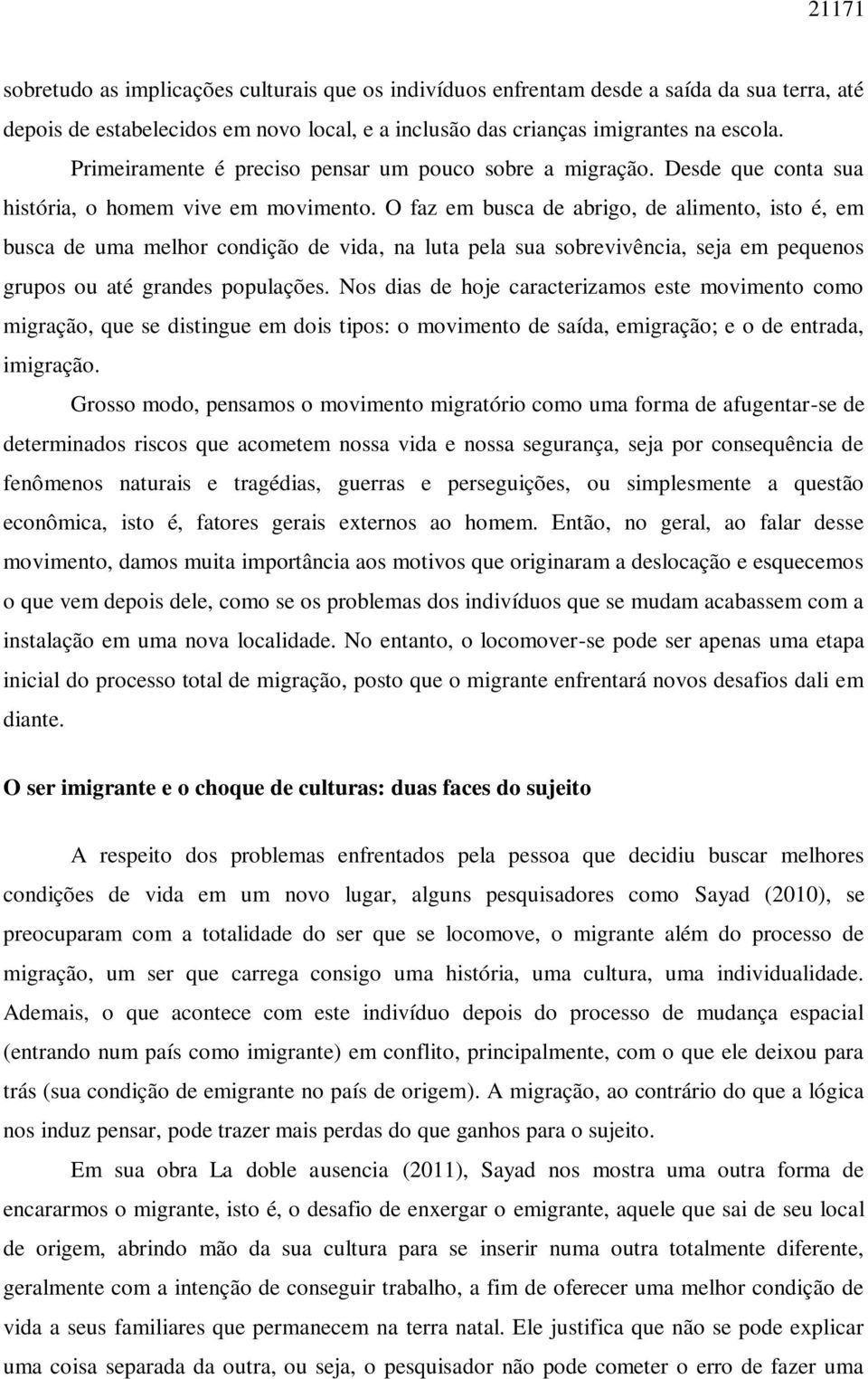 21171

sobretudo as implicações culturais que os indivíduos enfrentam desde a saída da sua terra, até depois de estabelecidos em novo local, e a inclusão das crianças imigrantes na escola.

Primeiramente é preciso pensar um pouco sobre a migração. Desde que conta sua história, o homem vive em movimento. O faz em busca de abrigo, de alimento, isto é, em busca de uma melhor condição de vida, na luta pela sua sobrevivência, seja em pequenos grupos ou até grandes populações. Nos dias de hoje caracterizamos este movimento como migração, que se distingue em dois tipos: o movimento de saída, emigração; e o de entrada, imigração.

Grosso modo, pensamos o movimento migratório como uma forma de afugentar-se de determinados riscos que acometem nossa vida e nossa segurança, seja por consequência de fenômenos naturais e tragédias, guerras e perseguições, ou simplesmente a questão econômica, isto é, fatores gerais externos ao homem. Então, no geral, ao falar desse movimento, damos muita importância aos motivos que originaram a deslocação e esquecemos o que vem depois dele, como se os problemas dos indivíduos que se mudam acabassem com a instalação em uma nova localidade. No entanto, o locomover-se pode ser apenas uma etapa inicial do processo total de migração, posto que o migrante enfrentará novos desafios dali em diante.

O ser imigrante e o choque de culturas: duas faces do sujeito

A respeito dos problemas enfrentados pela pessoa que decidiu buscar melhores condições de vida em um novo lugar, alguns pesquisadores como Sayad (2010), se preocuparam com a totalidade do ser que se locomove, o migrante além do processo de migração, um ser que carrega consigo uma história, uma cultura, uma individualidade. Ademais, o que acontece com este indivíduo depois do processo de mudança espacial (entrando num país como imigrante) em conflito, principalmente, com o que ele deixou para trás (sua condição de emigrante no país de origem). A migração, ao contrário do que a lógica nos induz pensar, pode trazer mais perdas do que ganhos para o sujeito.

Em sua obra La doble ausencia (2011), Sayad nos mostra uma outra forma de encararmos o migrante, isto é, o desafio de enxergar o emigrante, aquele que sai de seu local de origem, abrindo mão da sua cultura para se inserir numa outra totalmente diferente, geralmente com a intenção de conseguir trabalho, a fim de oferecer uma melhor condição de vida a seus familiares que permanecem na terra natal. Ele justifica que não se pode explicar uma coisa separada da outra, ou seja, o pesquisador não pode cometer o erro de fazer uma